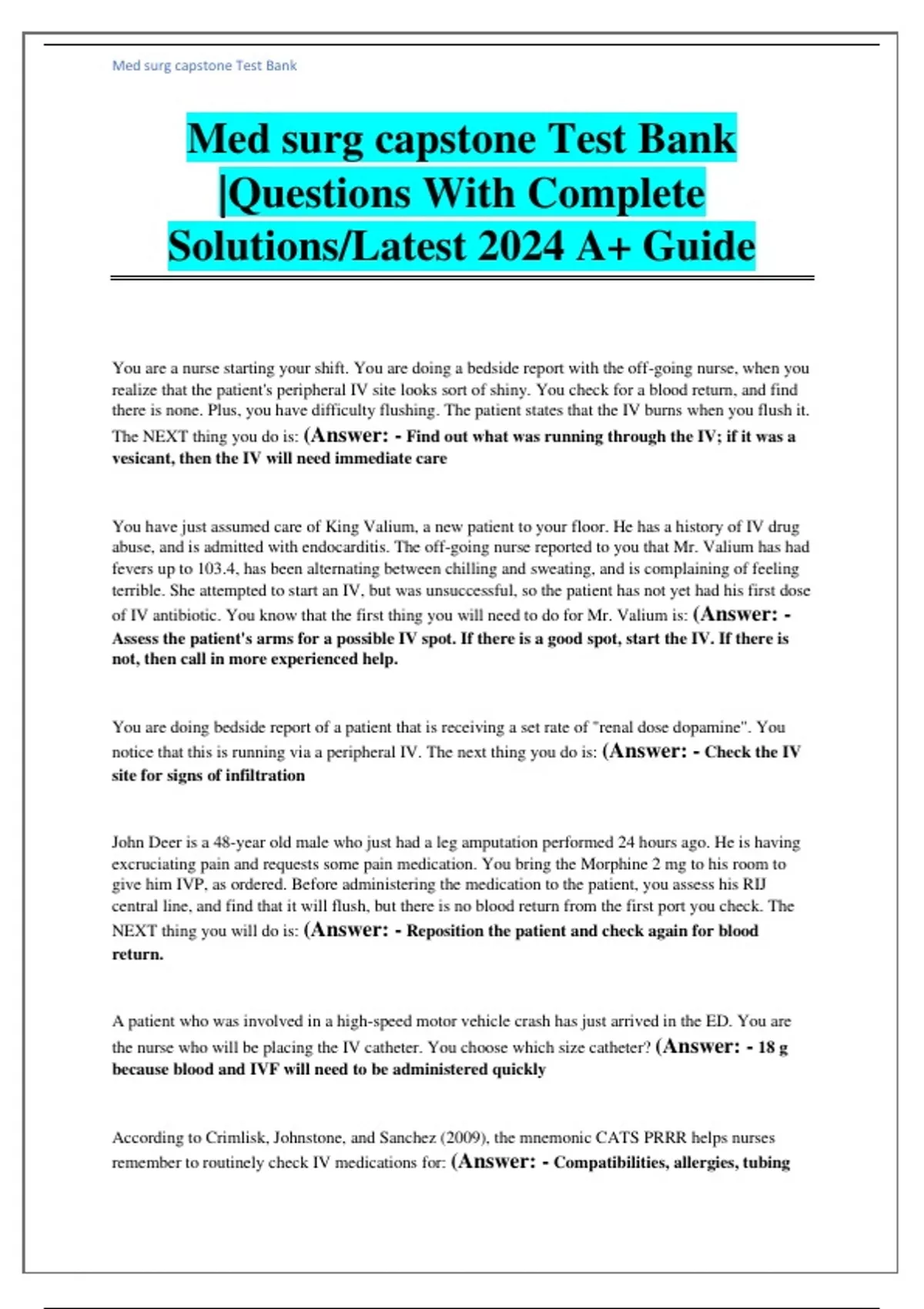 Med surg capstone Test Bank

Med surg capstone Test Bank |Questions With Complete Solutions/Latest 2024 A+ Guide

You are a nurse starting your shift. You are doing a bedside report with the off-going nurse, when you realize that the patient's peripheral IV site looks sort of shiny. You check for a blood return, and find there is none. Plus, you have difficulty flushing. The patient states that the IV burns when you flush it. The NEXT thing you do is: (Answer: - Find out what was running through the IV; if it was a vesicant, then the IV will need immediate care

You have just assumed care of King Valium, a new patient to your floor. He has a history of IV drug abuse, and is admitted with endocarditis. The off-going nurse reported to you that Mr. Valium has had fevers up to 103.4, has been alternating between chilling and sweating, and is complaining of feeling terrible. She attempted to start an IV, but was unsuccessful, so the patient has not yet had his first dose of IV antibiotic. You know that the first thing you will need to do for Mr. Valium is: (Answer: - Assess the patient's arms for a possible IV spot. If there is a good spot, start the IV. If there is not, then call in more experienced help.

You are doing bedside report of a patient that is receiving a set rate of "renal dose dopamine". You notice that this is running via a peripheral IV. The next thing you do is: (Answer: - Check the IV site for signs of infiltration

John Deer is a 48-year old male who just had a leg amputation performed 24 hours ago. He is having excruciating pain and requests some pain medication. You bring the Morphine 2 mg to his room to give him IVP, as ordered. Before administering the medication to the patient, you assess his RIJ central line, and find that it will flush, but there is no blood return from the first port you check. The NEXT thing you will do is: (Answer: - Reposition the patient and check again for blood return.

A patient who was involved in a high-speed motor vehicle crash has just arrived in the ED. You are the nurse who will be placing the IV catheter. You choose which size catheter? (Answer: - 18 g because blood and IVF will need to be administered quickly

According to Crimlisk, Johnstone, and Sanchez (2009), the mnemonic CATS PRRR helps nurses remember to routinely check IV medications for: (Answer: - Compatibilities, allergies, tubing